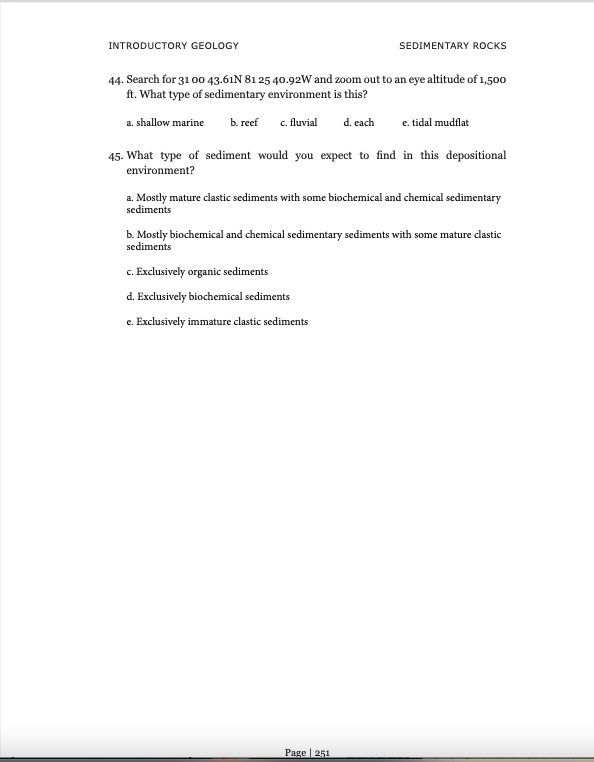 INTRODUCTORY GEOLOGY

SEDIMENTARY ROCKS

44. Search for 31 00 43.61N 81 25 40.92W and zoom out to an eye altitude of 1,500 ft. What type of sedimentary environment is this?

a. shallow marine b. reef c. fluvial d. each e. tidal mudflat

45. What type of sediment would you expect to find in this depositional environment?

a. Mostly mature clastic sediments with some biochemical and chemical sedimentary sediments

b. Mostly biochemical and chemical sedimentary sediments with some mature clastic sediments

c. Exclusively organic sediments

d. Exclusively biochemical sediments

e. Exclusively immature clastic sediments

Page | 251